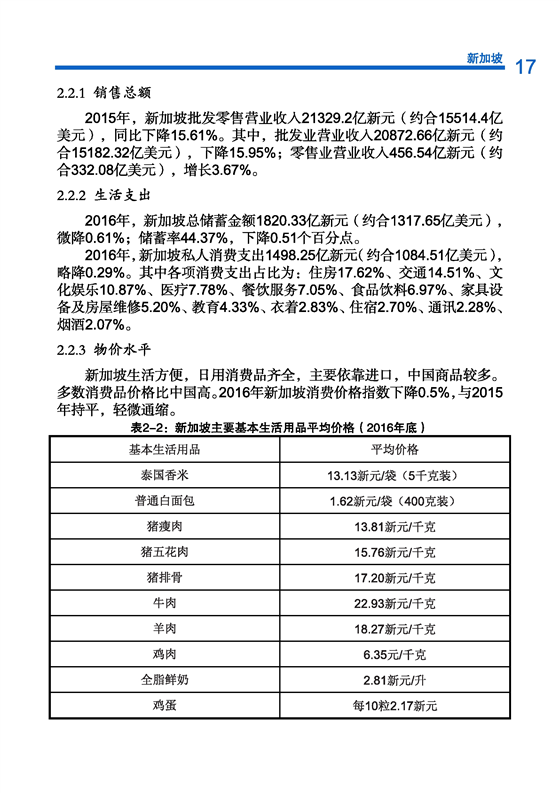 新加坡 17

2.2.1 销售总额

2015年，新加坡批发零售营业收入21329.2亿新元（约合15514.4亿美元），同比下降15.61%。其中，批发业营业收入20872.66亿新元（约合15182.32亿美元），下降15.95%；零售业营业收入456.54亿新元（约合332.08亿美元），增长3.67%。

2.2.2 生活支出

2016年，新加坡总储蓄金额1820.33亿新元（约合1317.65亿美元），微降0.61%；储蓄率44.37%，下降0.51个百分点。

2016年，新加坡私人消费支出1498.25亿新元（约合1084.51亿美元），略降0.29%。其中各项消费支出占比为：住房17.62%、交通14.51%、文化娱乐10.87%、医疗7.78%、餐饮服务7.05%、食品饮料6.97%、家具设备及房屋维修5.20%、教育4.33%、衣着2.83%、住宿2.70%、通讯2.28%、烟酒2.07%。

2.2.3 物价水平

新加坡生活方便，日用消费品齐全，主要依靠进口，中国商品较多。多数消费品价格比中国高。2016年新加坡消费价格指数下降0.5%，与2015年持平，轻微通缩。

表2-2：新加坡主要基本生活用品平均价格（2016年底）

| 基本生活用品 | 平均价格 |
|---|---|
| 泰国香米 | 13.13新元/袋（5千克装） |
| 普通白面包 | 1.62新元/袋（400克装） |
| 猪瘦肉 | 13.81新元/千克 |
| 猪五花肉 | 15.76新元/千克 |
| 猪排骨 | 17.20新元/千克 |
| 牛肉 | 22.93新元/千克 |
| 羊肉 | 18.27新元/千克 |
| 鸡肉 | 6.35元/千克 |
| 全脂鲜奶 | 2.81新元/升 |
| 鸡蛋 | 每10粒2.17新元 |